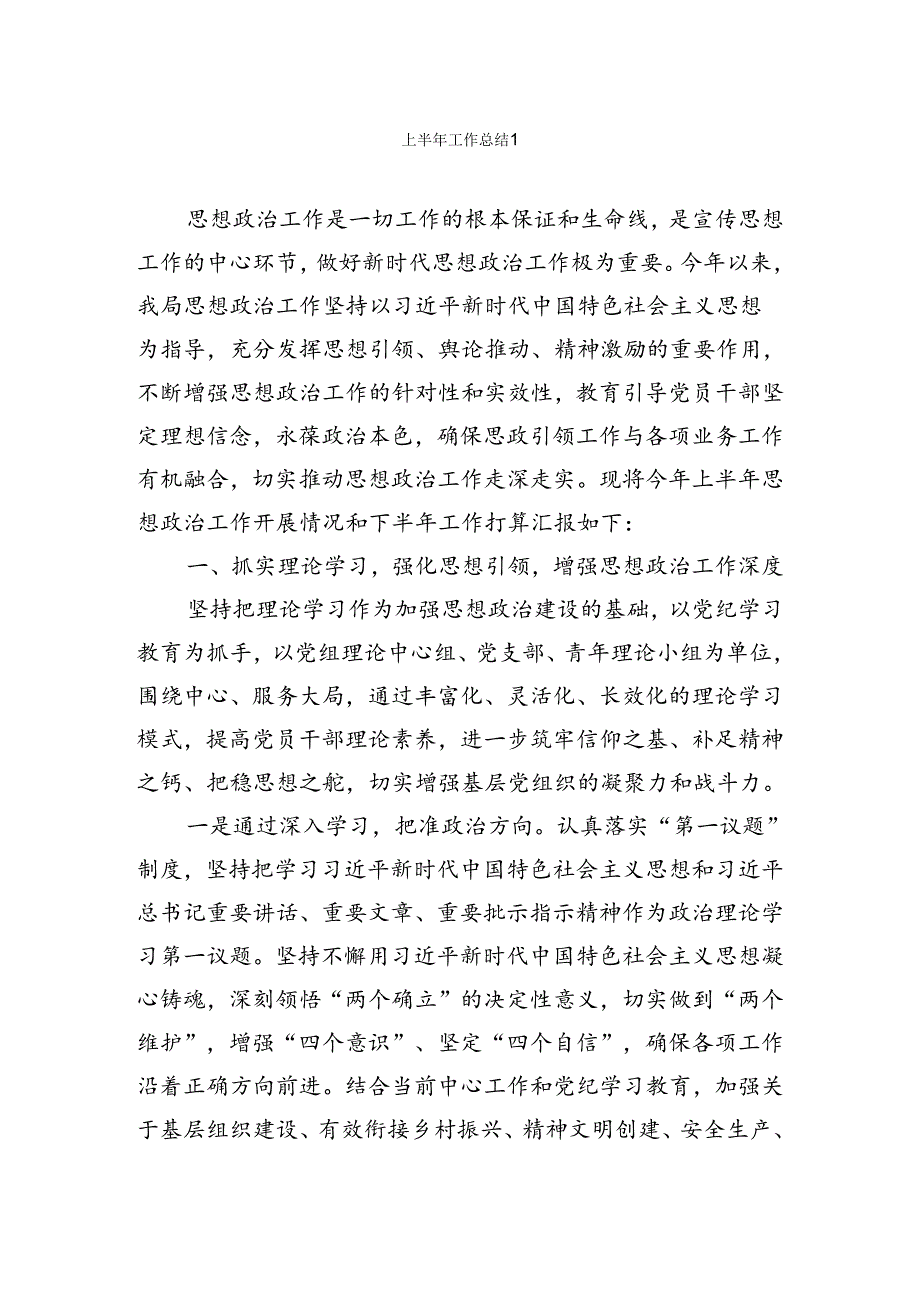 上半年工作总结1

思想政治工作是一切工作的根本保证和生命线，是宣传思想工作的中心环节，做好新时代思想政治工作极为重要。今年以来，我局思想政治工作坚持以习近平新时代中国特色社会主义思想为指导，充分发挥思想引领、舆论推动、精神激励的重要作用，不断增强思想政治工作的针对性和实效性，教育引导党员干部坚定理想信念，永葆政治本色，确保思政引领工作与各项业务工作有机融合，切实推动思想政治工作走深走实。现将今年上半年思想政治工作开展情况和下半年工作打算汇报如下：

一、抓实理论学习，强化思想引领，增强思想政治工作深度

坚持把理论学习作为加强思想政治建设的基础，以党纪学习教育为抓手，以党组理论中心组、党支部、青年理论小组为单位，围绕中心、服务大局，通过丰富化、灵活化、长效化的理论学习模式，提高党员干部理论素养，进一步筑牢信仰之基、补足精神之钙、把稳思想之舵，切实增强基层党组织的凝聚力和战斗力。

一是通过深入学习，把准政治方向。认真落实“第一议题”制度，坚持把学习习近平新时代中国特色社会主义思想和习近平总书记重要讲话、重要文章、重要批示指示精神作为政治理论学习第一议题。坚持不懈用习近平新时代中国特色社会主义思想凝心铸魂，深刻领悟“两个确立”的决定性意义，切实做到“两个维护”，增强“四个意识”、坚定“四个自信”，确保各项工作沿着正确方向前进。结合当前中心工作和党纪学习教育，加强关于基层组织建设、有效衔接乡村振兴、精神文明创建、安全生产、